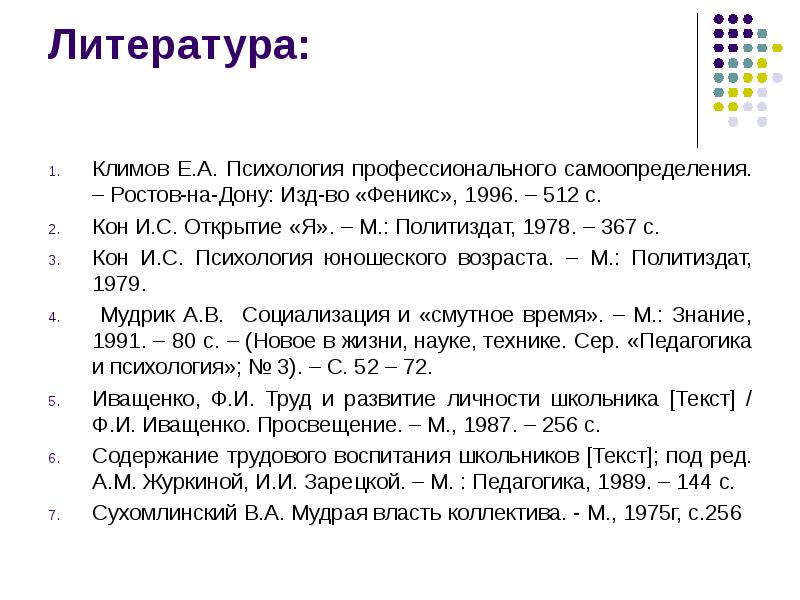 Литература:

1. Климов Е.А. Психология профессионального самоопределения. – Ростов-на-Дону: Изд-во «Феникс», 1996. – 512 с.
2. Кон И.С. Открытие «Я». – М.: Политиздат, 1978. – 367 с.
3. Кон И.С. Психология юношеского возраста. – М.: Политиздат, 1979.
4. Мудрик А.В. Социализация и «смутное время». – М.: Знание, 1991. – 80 с. – (Новое в жизни, науке, технике. Сер. «Педагогика и психология»; № 3). – С. 52 – 72.
5. Иващенко, Ф.И. Труд и развитие личности школьника [Текст] / Ф.И. Иващенко. Просвещение. – М., 1987. – 256 с.
6. Содержание трудового воспитания школьников [Текст]; под ред. А.М. Журкиной, И.И. Зарецкой. – М. : Педагогика, 1989. – 144 с.
7. Сухомлинский В.А. Мудрая власть коллектива. - М., 1975г, с.256